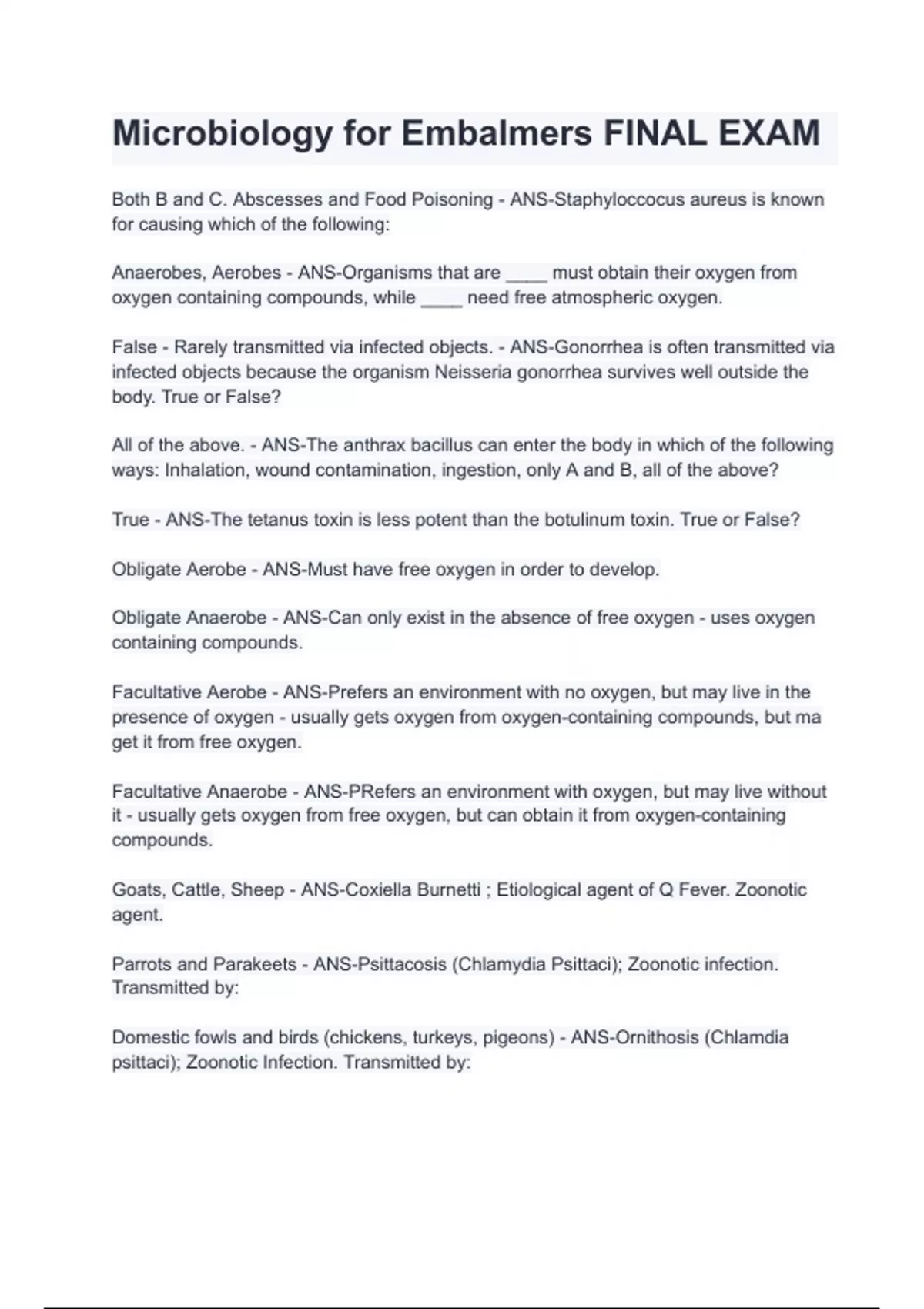 Microbiology for Embalmers FINAL EXAM

Both B and C. Abscesses and Food Poisoning - ANS-Staphyloccocus aureus is known for causing which of the following:

Anaerobes, Aerobes - ANS-Organisms that are ____ must obtain their oxygen from oxygen containing compounds, while ____ need free atmospheric oxygen.

False - Rarely transmitted via infected objects. - ANS-Gonorrhea is often transmitted via infected objects because the organism Neisseria gonorrhea survives well outside the body. True or False?

All of the above. - ANS-The anthrax bacillus can enter the body in which of the following ways: Inhalation, wound contamination, ingestion, only A and B, all of the above?

True - ANS-The tetanus toxin is less potent than the botulinum toxin. True or False?

Obligate Aerobe - ANS-Must have free oxygen in order to develop.

Obligate Anaerobe - ANS-Can only exist in the absence of free oxygen - uses oxygen containing compounds.

Facultative Aerobe - ANS-Prefers an environment with no oxygen, but may live in the presence of oxygen - usually gets oxygen from oxygen-containing compounds, but ma get it from free oxygen.

Facultative Anaerobe - ANS-PRefers an environment with oxygen, but may live without it - usually gets oxygen from free oxygen, but can obtain it from oxygen-containing compounds.

Goats, Cattle, Sheep - ANS-Coxiella Burnetti ; Etiological agent of Q Fever. Zoonotic agent.

Parrots and Parakeets - ANS-Psittacosis (Chlamydia Psittaci); Zoonotic infection. Transmitted by:

Domestic fowls and birds (chickens, turkeys, pigeons) - ANS-Ornithosis (Chlamdia psittaci); Zoonotic Infection. Transmitted by: